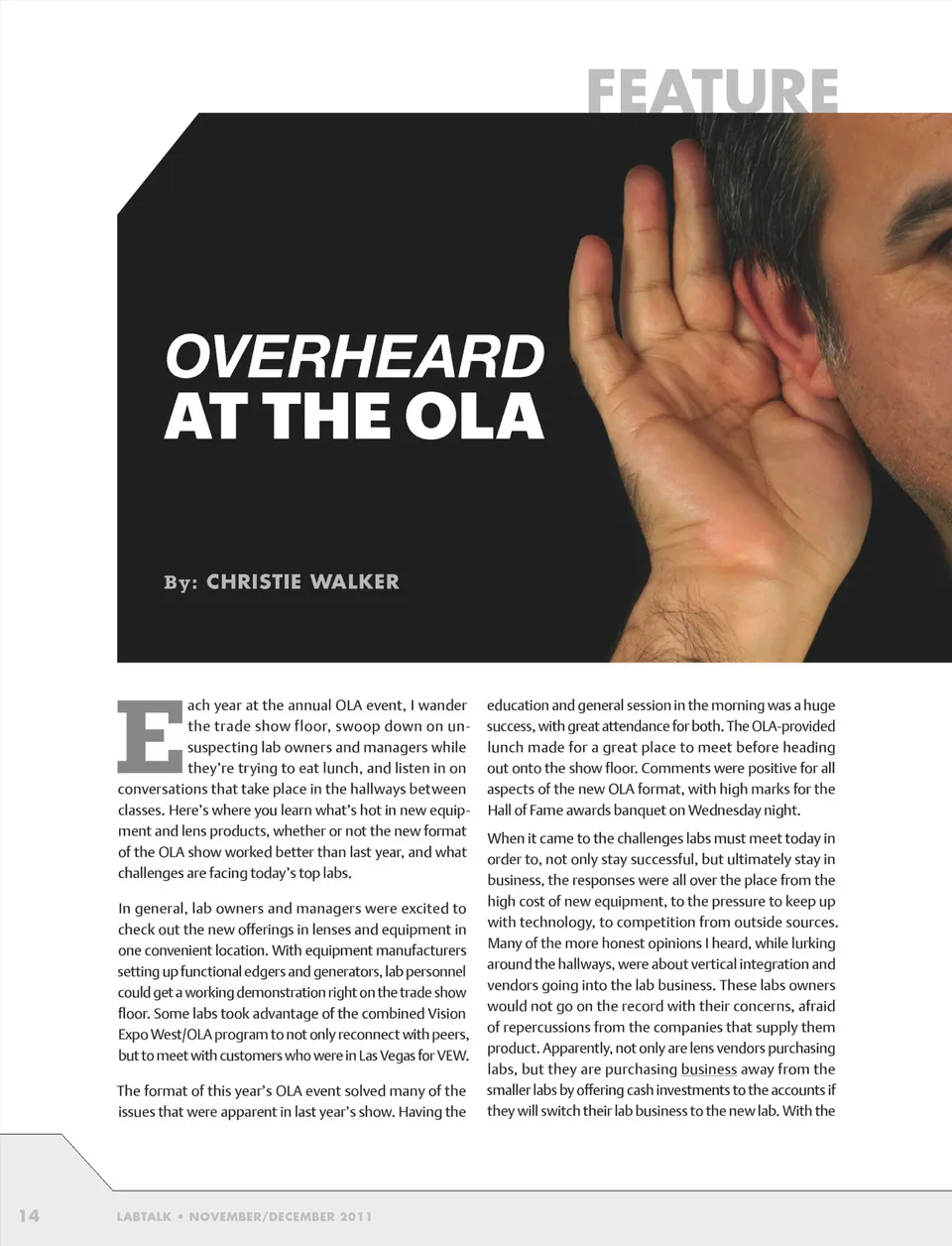 FEATURE

OVERHEARD
AT THE OLA

By: CHRISTIE WALKER

Each year at the annual OLA event, I wander the trade show floor, swoop down on unsuspecting lab owners and managers while they're trying to eat lunch, and listen in on conversations that take place in the hallways between classes. Here's where you learn what's hot in new equipment and lens products, whether or not the new format of the OLA show worked better than last year, and what challenges are facing today's top labs.

In general, lab owners and managers were excited to check out the new offerings in lenses and equipment in one convenient location. With equipment manufacturers setting up functional edgers and generators, lab personnel could get a working demonstration right on the trade show floor. Some labs took advantage of the combined Vision Expo West/OLA program to not only reconnect with peers, but to meet with customers who were in Las Vegas for VEW.

The format of this year's OLA event solved many of the issues that were apparent in last year's show. Having the education and general session in the morning was a huge success, with great attendance for both. The OLA-provided lunch made for a great place to meet before heading out onto the show floor. Comments were positive for all aspects of the new OLA format, with high marks for the Hall of Fame awards banquet on Wednesday night.

When it came to the challenges labs must meet today in order to, not only stay successful, but ultimately stay in business, the responses were all over the place from the high cost of new equipment, to the pressure to keep up with technology, to competition from outside sources. Many of the more honest opinions I heard, while lurking around the hallways, were about vertical integration and vendors going into the lab business. These labs owners would not go on the record with their concerns, afraid of repercussions from the companies that supply them product. Apparently, not only are lens vendors purchasing labs, but they are purchasing business away from the smaller labs by offering cash investments to the accounts if they will switch their lab business to the new lab. With the

14 LABTALK • NOVEMBER/DECEMBER 2011